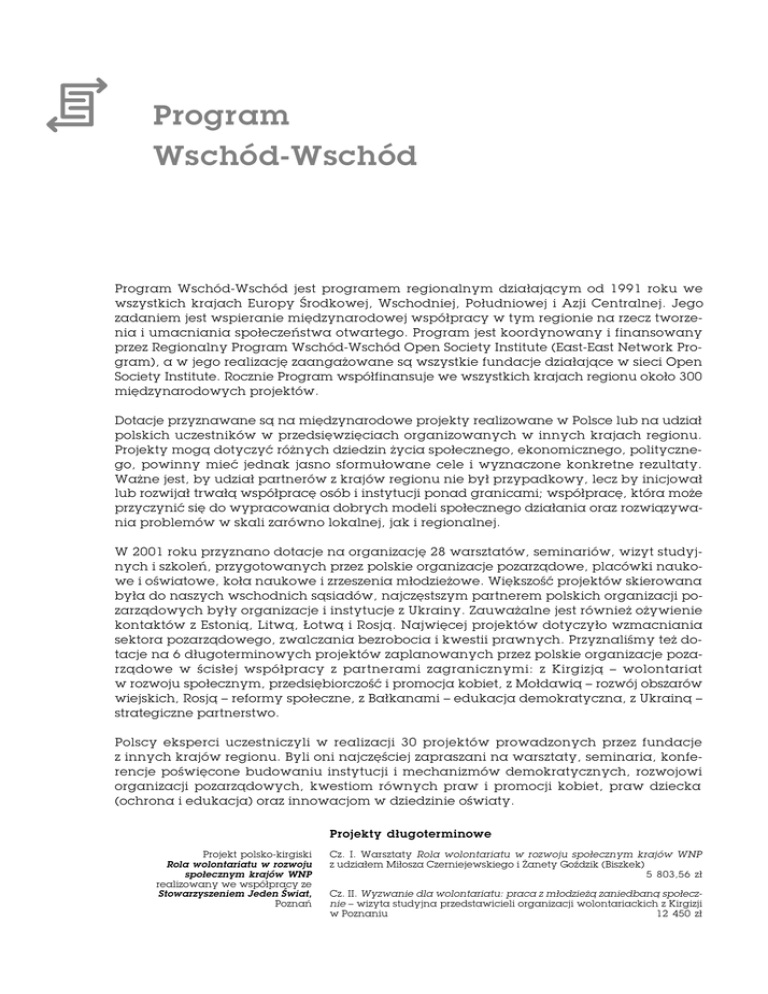 Program Wschód-Wschód

Program Wschód-Wschód jest programem regionalnym działającym od 1991 roku we wszystkich krajach Europy Środkowej, Wschodniej, Południowej i Azji Centralnej. Jego zadaniem jest wspieranie międzynarodowej współpracy w tym regionie na rzecz tworzenia i umacniania społeczeństwa otwartego. Program jest koordynowany i finansowany przez Regionalny Program Wschód-Wschód Open Society Institute (East-East Network Program), a w jego realizację zaangażowane są wszystkie fundacje działające w sieci Open Society Institute. Rocznie Program współfinansuje we wszystkich krajach regionu około 300 międzynarodowych projektów.

Dotacje przyznawane są na międzynarodowe projekty realizowane w Polsce lub na udział polskich uczestników w przedsięwzięciach organizowanych w innych krajach regionu. Projekty mogą dotyczyć różnych dziedzin życia społecznego, ekonomicznego, politycznego, powinny mieć jednak jasno sformułowane cele i wyznaczone konkretne rezultaty. Ważne jest, by udział partnerów z krajów regionu nie był przypadkowy, lecz by inicjował lub rozwijał trwałą współpracę osób i instytucji ponad granicami; współpracę, która może przyczynić się do wypracowania dobrych modeli społecznego działania oraz rozwiązywania problemów w skali zarówno lokalnej, jak i regionalnej.

W 2001 roku przyznano dotacje na organizację 28 warsztatów, seminariów, wizyt studyjnych i szkoleń, przygotowanych przez polskie organizacje pozarządowe, placówki naukowe i oświatowe, koła naukowe i zrzeszenia młodzieżowe. Większość projektów skierowana była do naszych wschodnich sąsiadów, najczęstszym partnerem polskich organizacji pozarządowych były organizacje i instytucje z Ukrainy. Zauważalne jest również ożywienie kontaktów z Estonią, Litwą, Łotwą i Rosją. Najwięcej projektów dotyczyło wzmacniania sektora pozarządowego, zwalczania bezrobocia i kwestii prawnych. Przyznaliśmy też dotacje na 6 długoterminowych projektów zaplanowanych przez polskie organizacje pozarządowe w ścisłej współpracy z partnerami zagranicznymi: z Kirgizją – wolontariat w rozwoju społecznym, przedsiębiorczość i promocja kobiet, z Mołdawią – rozwój obszarów wiejskich, Rosją – reformy społeczne, z Bałkanami – edukacja demokratyczna, z Ukrainą – strategiczne partnerstwo.

Polscy eksperci uczestniczyli w realizacji 30 projektów prowadzonych przez fundacje z innych krajów regionu. Byli oni najczęściej zapraszani na warsztaty, seminaria, konferencje poświęcone budowaniu instytucji i mechanizmów demokratycznych, rozwojowi organizacji pozarządowych, kwestiom równych praw i promocji kobiet, praw dziecka (ochrona i edukacja) oraz innowacjom w dziedzinie oświaty.

Projekty długoterminowe

Projekt polsko-kirgiski Rola wolontariatu w rozwoju społecznym krajów WNP realizowany we współpracy ze Stowarzyszeniem Jeden Świat, Poznań

Cz. I. Warsztaty Rola wolontariatu w rozwoju społecznym krajów WNP z udziałem Miłosza Czerniejewskiego i Żanety Goździk (Biszkek) 5 803,56 zł

Cz. II. Wyzwanie dla wolontariatu: praca z młodzieżą zaniedbaną społecznie – wizyta studyjna przedstawicieli organizacji wolontariackich z Kirgizji w Poznaniu 12 450 zł